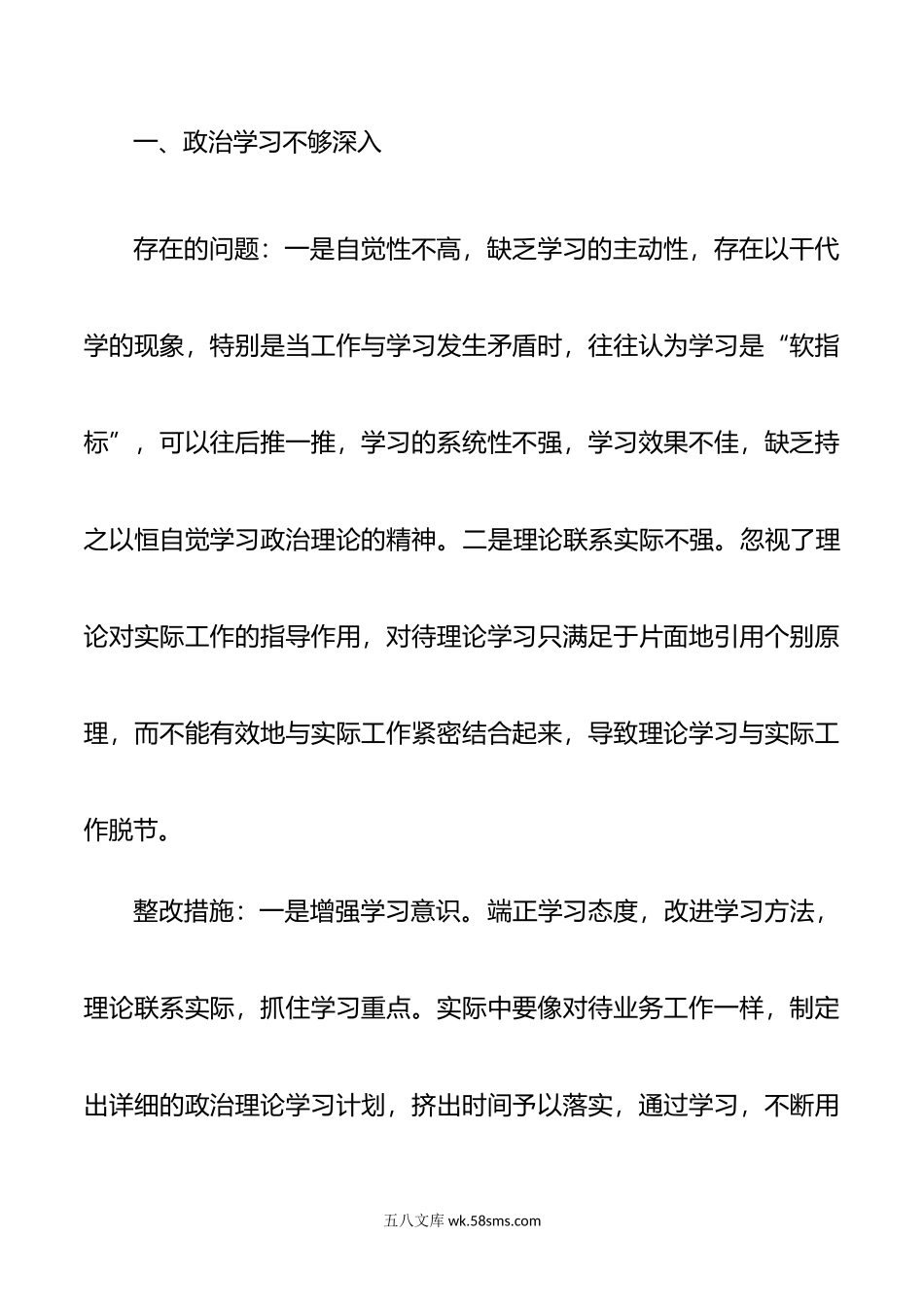 一、政治学习不够深入

存在的问题：一是自觉性不高，缺乏学习的主动性，存在以干代学的现象，特别是当工作与学习发生矛盾时，往往认为学习是“软指标”，可以往后推一推，学习的系统性不强，学习效果不佳，缺乏持之以恒自觉学习政治理论的精神。二是理论联系实际不强。忽视了理论对实际工作的指导作用，对待理论学习只满足于片面地引用个别原理，而不能有效地与实际工作紧密结合起来，导致理论学习与实际工作脱节。

整改措施：一是增强学习意识。端正学习态度，改进学习方法，理论联系实际，抓住学习重点。实际中要像对待业务工作一样，制定出详细的政治理论学习计划，挤出时间予以落实，通过学习，不断用

五八文库 wk.58sms.com